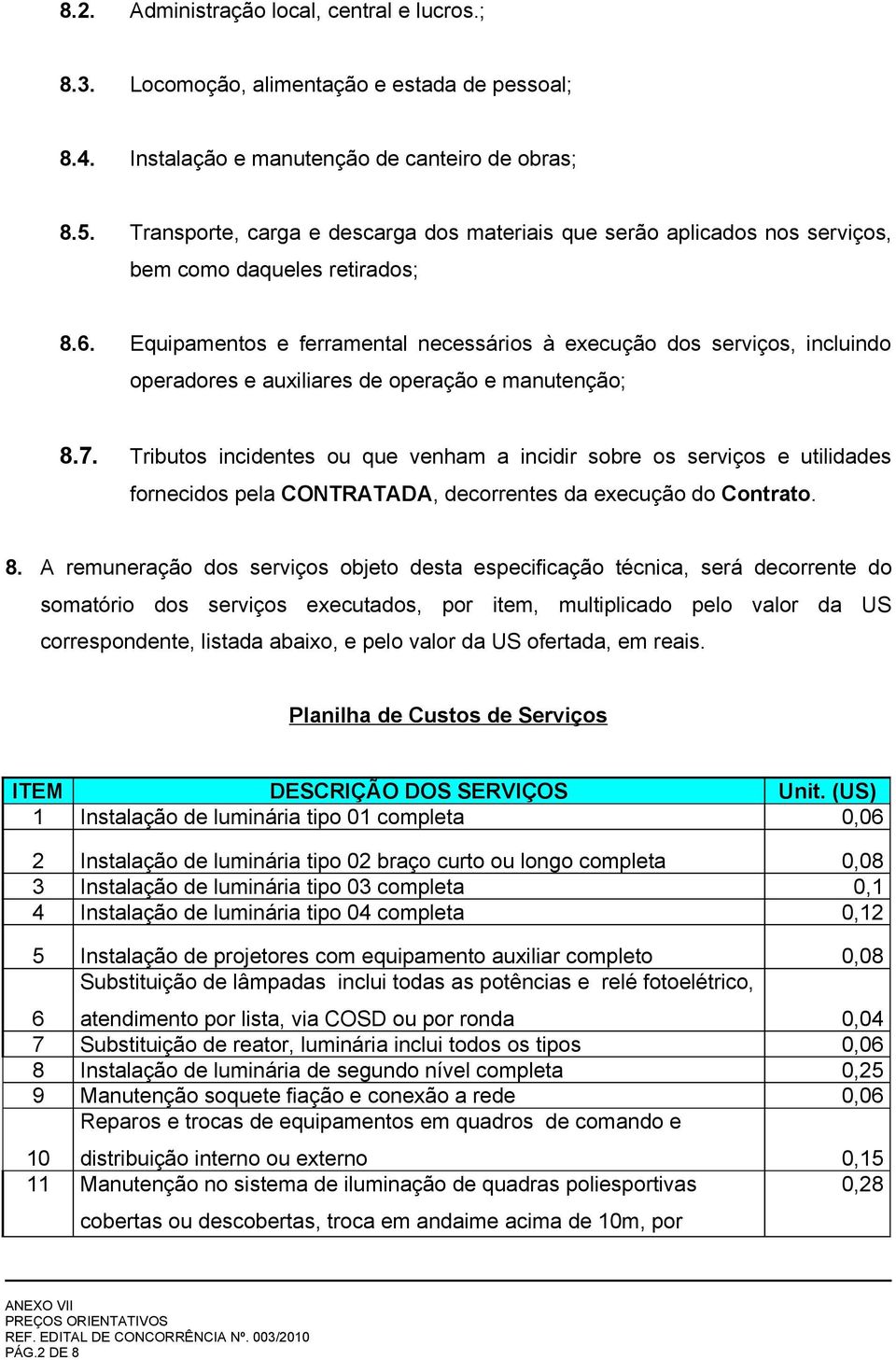 8.2. Administração local, central e lucros.;

8.3. Locomoção, alimentação e estada de pessoal;

8.4. Instalação e manutenção de canteiro de obras;

8.5. Transporte, carga e descarga dos materiais que serão aplicados nos serviços, bem como daqueles retirados;

8.6. Equipamentos e ferramental necessários à execução dos serviços, incluindo operadores e auxiliares de operação e manutenção;

8.7. Tributos incidentes ou que venham a incidir sobre os serviços e utilidades fornecidos pela CONTRATADA, decorrentes da execução do Contrato.

8. A remuneração dos serviços objeto desta especificação técnica, será decorrente do somatório dos serviços executados, por item, multiplicado pelo valor da US correspondente, listada abaixo, e pelo valor da US ofertada, em reais.

Planilha de Custos de Serviços

| ITEM | DESCRIÇÃO DOS SERVIÇOS | Unit. (US) |
|---|---|---|
| 1 | Instalação de luminária tipo 01 completa | 0,06 |
| 2 | Instalação de luminária tipo 02 braço curto ou longo completa | 0,08 |
| 3 | Instalação de luminária tipo 03 completa | 0,1 |
| 4 | Instalação de luminária tipo 04 completa | 0,12 |
| 5 | Instalação de projetores com equipamento auxiliar completo | 0,08 |
| 6 | Substituição de lâmpadas inclui todas as potências e relé fotoelétrico, atendimento por lista, via COSD ou por ronda | 0,04 |
| 7 | Substituição de reator, luminária inclui todos os tipos | 0,06 |
| 8 | Instalação de luminária de segundo nível completa | 0,25 |
| 9 | Manutenção soquete fiação e conexão a rede | 0,06 |
| 10 | Reparos e trocas de equipamentos em quadros de comando e distribuição interno ou externo | 0,15 |
| 11 | Manutenção no sistema de iluminação de quadras poliesportivas cobertas ou descobertas, troca em andaime acima de 10m, por | 0,28 |

ANEXO VII
PREÇOS ORIENTATIVOS
REF. EDITAL DE CONCORRÊNCIA Nº. 003/2010
PÁG.2 DE 8